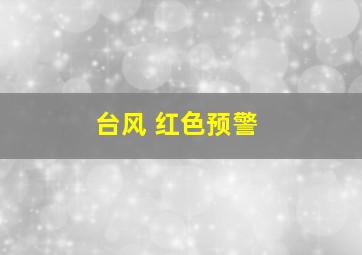 台风 红色预警